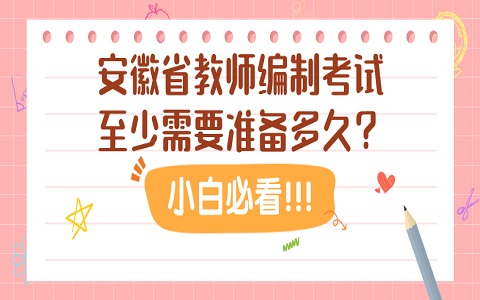 安徽省教师编制考试
至少需要准备多久？

小白必看!!!